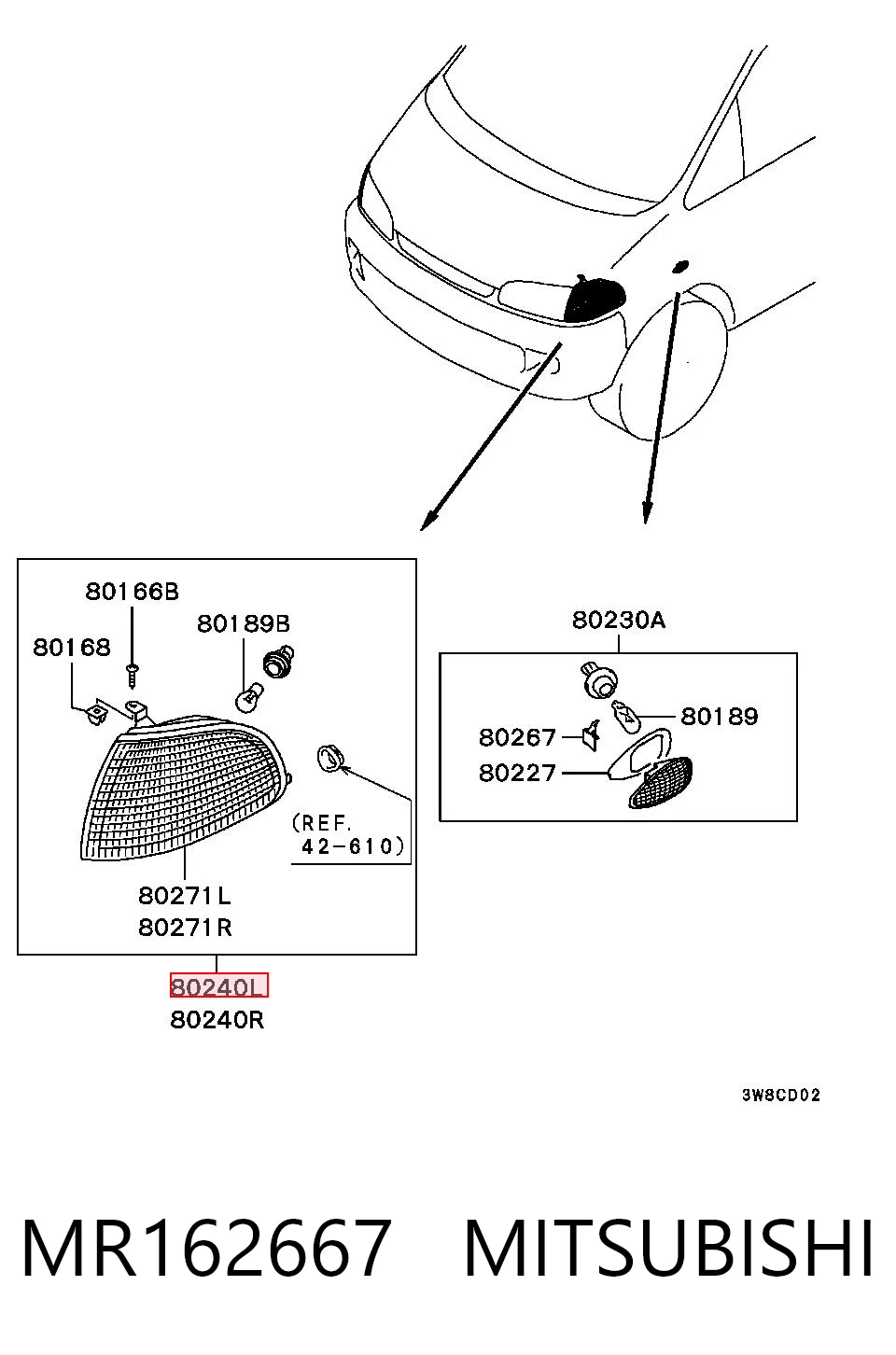 80166B
80189B
80168
(REF.
42-610)
80271L
80271R
80240L
80240R

80230A
80189
80267
80227

3W8CD02

MR162667 MITSUBISHI